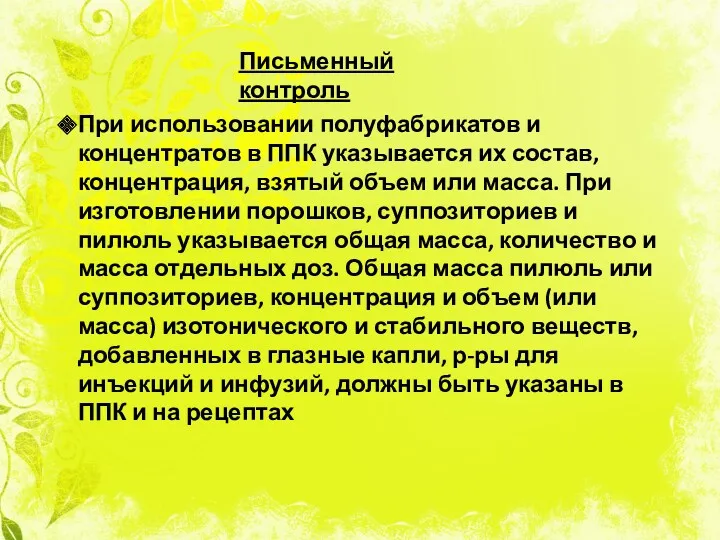 Письменный контроль

При использовании полуфабрикатов и концентратов в ППК указывается их состав, концентрация, взятый объем или масса. При изготовлении порошков, суппозиториев и пилюль указывается общая масса, количество и масса отдельных доз. Общая масса пилюль или суппозиториев, концентрация и объем (или масса) изотонического и стабильного веществ, добавленных в глазные капли, р-ры для инъекций и инфузий, должны быть указаны в ППК и на рецептах